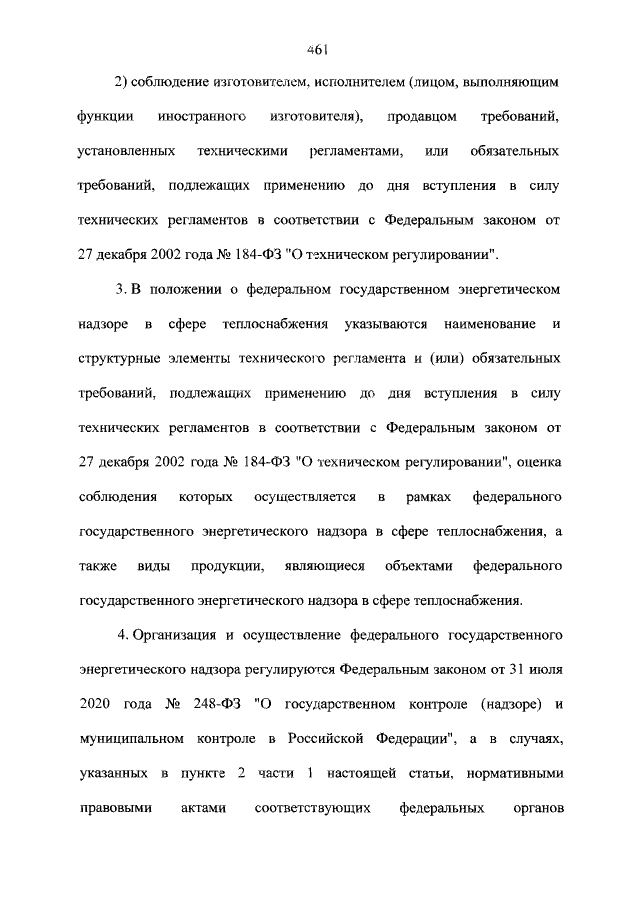 461

2) соблюдение изготовителем, исполнителем (лицом, выполняющим функции иностранного изготовителя), продавцом требований, установленных техническими регламентами, или обязательных требований, подлежащих применению до дня вступления в силу технических регламентов в соответствии с Федеральным законом от 27 декабря 2002 года № 184-ФЗ "О техническом регулировании".

3. В положении о федеральном государственном энергетическом надзоре в сфере теплоснабжения указываются наименование и структурные элементы технического регламента и (или) обязательных требований, подлежащих применению до дня вступления в силу технических регламентов в соответствии с Федеральным законом от 27 декабря 2002 года № 184-ФЗ "О техническом регулировании", оценка соблюдения которых осуществляется в рамках федерального государственного энергетического надзора в сфере теплоснабжения, а также виды продукции, являющиеся объектами федерального государственного энергетического надзора в сфере теплоснабжения.

4. Организация и осуществление федерального государственного энергетического надзора регулируются Федеральным законом от 31 июля 2020 года № 248-ФЗ "О государственном контроле (надзоре) и муниципальном контроле в Российской Федерации", а в случаях, указанных в пункте 2 части 1 настоящей статьи, нормативными правовыми актами соответствующих федеральных органов